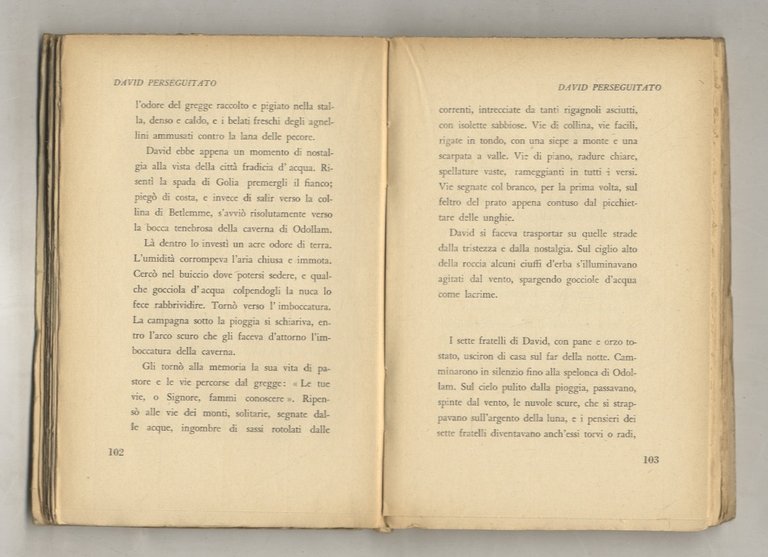 DAVID PERSEGUITATO

l'odore del gregge raccolto e pigiato nella stalla, denso e caldo, e i belati freschi degli agnellini ammusati contro la lana delle pecore.

David ebbe appena un momento di nostalgia alla vista della città fradicia d'acqua. Risentì la spada di Golia premergli il fianco; piegò di costa, e invece di salir verso la collina di Betlemme, s'avviò risolutamente verso la bocca tenebrosa della caverna di Odollam.

Là dentro lo investì un acre odore di terra. L'umidità corrompeva l'aria chiusa e immota. Cercò nel buiccio dove potersi sedere, e qualche gocciola d'acqua colpendogli la nuca lo fece rabbrividire. Tornò verso l'imboccatura. La campagna sotto la pioggia si schiariva, entro l'arco scuro che gli faceva d'attorno l'imboccatura della caverna.

Gli tornò alla memoria la sua vita di pastore e le vie percorse dal gregge: « Le tue vie, o Signore, fammi conoscere ». Ripensò alle vie dei monti, solitarie, segnate dalle acque, ingombre di sassi rotolati dalle

102

DAVID PERSEGUITATO

correnti, intrecciate da tanti rigagnoli asciutti, con isolette sabbiose. Vie di collina, vie facili, rigate in tondo, con una siepe a monte e una scarpata a valle. Vie di piano, radure chiare, spellature vaste, rameggianti in tutti i versi. Vie segnate col branco, per la prima volta, sul feltro del prato appena contuso dal picchiettare delle unghie.

David si faceva trasportar su quelle strade dalla tristezza e dalla nostalgia. Sul ciglio alto della roccia alcuni ciuffi d'erba s'illuminavano agitati dal vento, spargendo gocciole d'acqua come lacrime.

I sette fratelli di David, con pane e orzo tostato, usciron di casa sul far della notte. Camminarono in silenzio fino alla spelonca di Odollam. Sul cielo pulito dalla pioggia, passavano, spinte dal vento, le nuvole scure, che si strappavano sull'argento della luna, e i pensieri dei sette fratelli diventavano anch'essi torvi o radi,

103